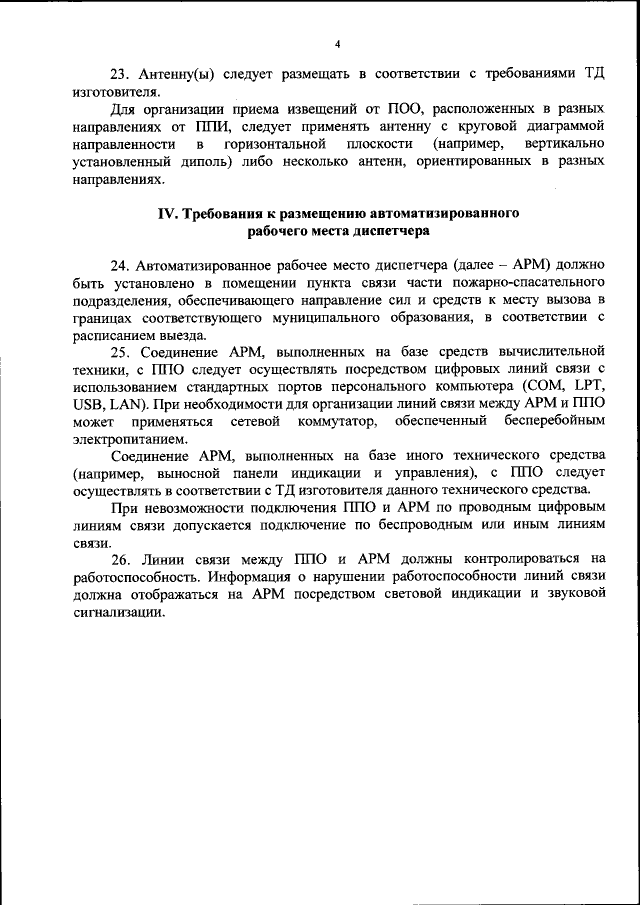 4

23. Антенну(ы) следует размещать в соответствии с требованиями ТД изготовителя.

Для организации приема извещений от ПОО, расположенных в разных направлениях от ППИ, следует применять антенну с круговой диаграммой направленности в горизонтальной плоскости (например, вертикально установленный диполь) либо несколько антенн, ориентированных в разных направлениях.

IV. Требования к размещению автоматизированного рабочего места диспетчера

24. Автоматизированное рабочее место диспетчера (далее – АРМ) должно быть установлено в помещении пункта связи части пожарно-спасательного подразделения, обеспечивающего направление сил и средств к месту вызова в границах соответствующего муниципального образования, в соответствии с расписанием выезда.

25. Соединение АРМ, выполненных на базе средств вычислительной техники, с ППО следует осуществлять посредством цифровых линий связи с использованием стандартных портов персонального компьютера (COM, LPT, USB, LAN). При необходимости для организации линий связи между АРМ и ППО может применяться сетевой коммутатор, обеспеченный бесперебойным электропитанием.

Соединение АРМ, выполненных на базе иного технического средства (например, выносной панели индикации и управления), с ППО следует осуществлять в соответствии с ТД изготовителя данного технического средства.

При невозможности подключения ППО и АРМ по проводным цифровым линиям связи допускается подключение по беспроводным или иным линиям связи.

26. Линии связи между ППО и АРМ должны контролироваться на работоспособность. Информация о нарушении работоспособности линий связи должна отображаться на АРМ посредством световой индикации и звуковой сигнализации.